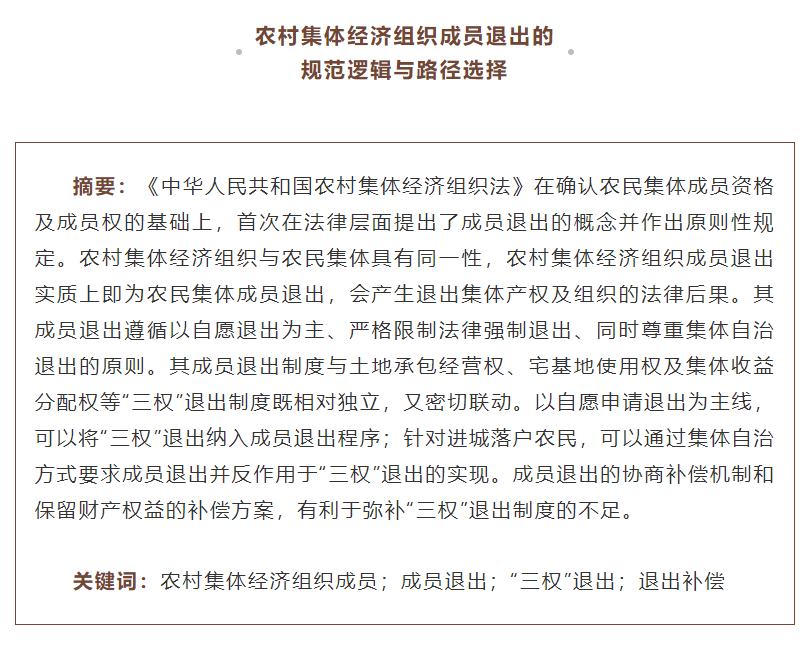 农村集体经济组织成员退出的
规范逻辑与路径选择

摘要：《中华人民共和国农村集体经济组织法》在确认农民集体成员资格及成员权的基础上，首次在法律层面提出了成员退出的概念并作出原则性规定。农村集体经济组织与农民集体具有同一性，农村集体经济组织成员退出实质上即为农民集体成员退出，会产生退出集体产权及组织的法律后果。其成员退出遵循以自愿退出为主、严格限制法律强制退出、同时尊重集体自治退出的原则。其成员退出制度与土地承包经营权、宅基地使用权及集体收益分配权等“三权”退出制度既相对独立，又密切联动。以自愿申请退出为主线，可以将“三权”退出纳入成员退出程序；针对进城落户农民，可以通过集体自治方式要求成员退出并反作用于“三权”退出的实现。成员退出的协商补偿机制和保留财产权益的补偿方案，有利于弥补“三权”退出制度的不足。

关键词：农村集体经济组织成员；成员退出；“三权”退出；退出补偿